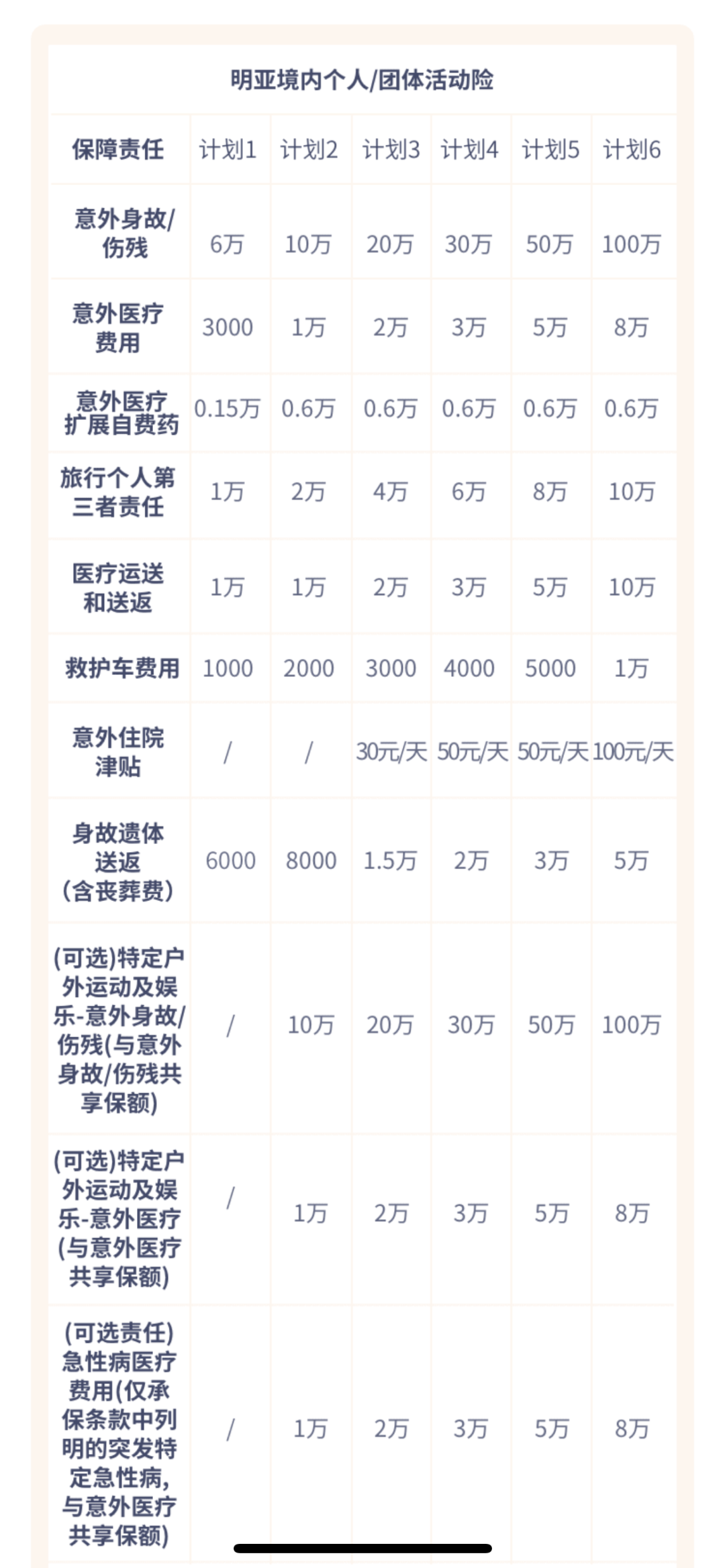 明亚境内个人/团体活动险

| 保障责任 | 计划1 | 计划2 | 计划3 | 计划4 | 计划5 | 计划6 |
|---|---|---|---|---|---|---|
| 意外身故/伤残 | 6万 | 10万 | 20万 | 30万 | 50万 | 100万 |
| 意外医疗费用 | 3000 | 1万 | 2万 | 3万 | 5万 | 8万 |
| 意外医疗扩展自费药 | 0.15万 | 0.6万 | 0.6万 | 0.6万 | 0.6万 | 0.6万 |
| 旅行个人第三者责任 | 1万 | 2万 | 4万 | 6万 | 8万 | 10万 |
| 医疗运送和送返 | 1万 | 1万 | 2万 | 3万 | 5万 | 10万 |
| 救护车费用 | 1000 | 2000 | 3000 | 4000 | 5000 | 1万 |
| 意外住院津贴 | / | / | 30元/天 | 50元/天 | 50元/天 | 100元/天 |
| 身故遗体送返(含丧葬费) | 6000 | 8000 | 1.5万 | 2万 | 3万 | 5万 |
| (可选)特定户外运动及娱乐-意外身故/伤残(与意外身故/伤残共享保额) | / | 10万 | 20万 | 30万 | 50万 | 100万 |
| (可选)特定户外运动及娱乐-意外医疗(与意外医疗共享保额) | / | 1万 | 2万 | 3万 | 5万 | 8万 |
| (可选责任)急性病医疗费用(仅承保条款中列明的突发特定急性病,与意外医疗共享保额) | / | 1万 | 2万 | 3万 | 5万 | 8万 |